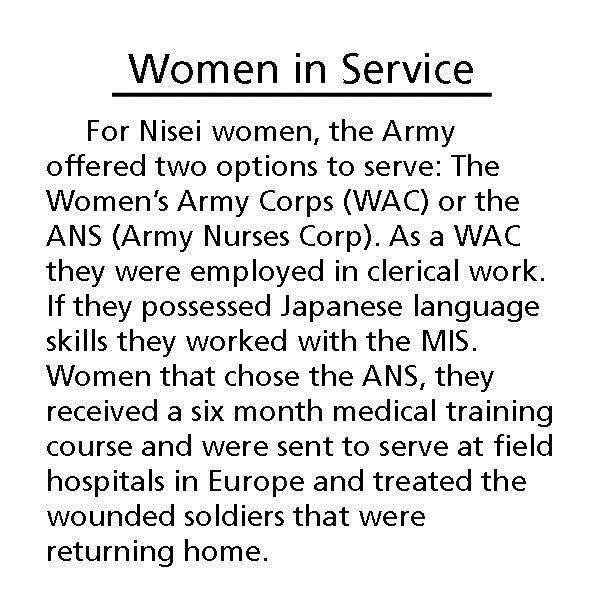 Women in Service

For Nisei women, the Army offered two options to serve: The Women's Army Corps (WAC) or the ANS (Army Nurses Corp). As a WAC they were employed in clerical work. If they possessed Japanese language skills they worked with the MIS. Women that chose the ANS, they received a six month medical training course and were sent to serve at field hospitals in Europe and treated the wounded soldiers that were returning home.